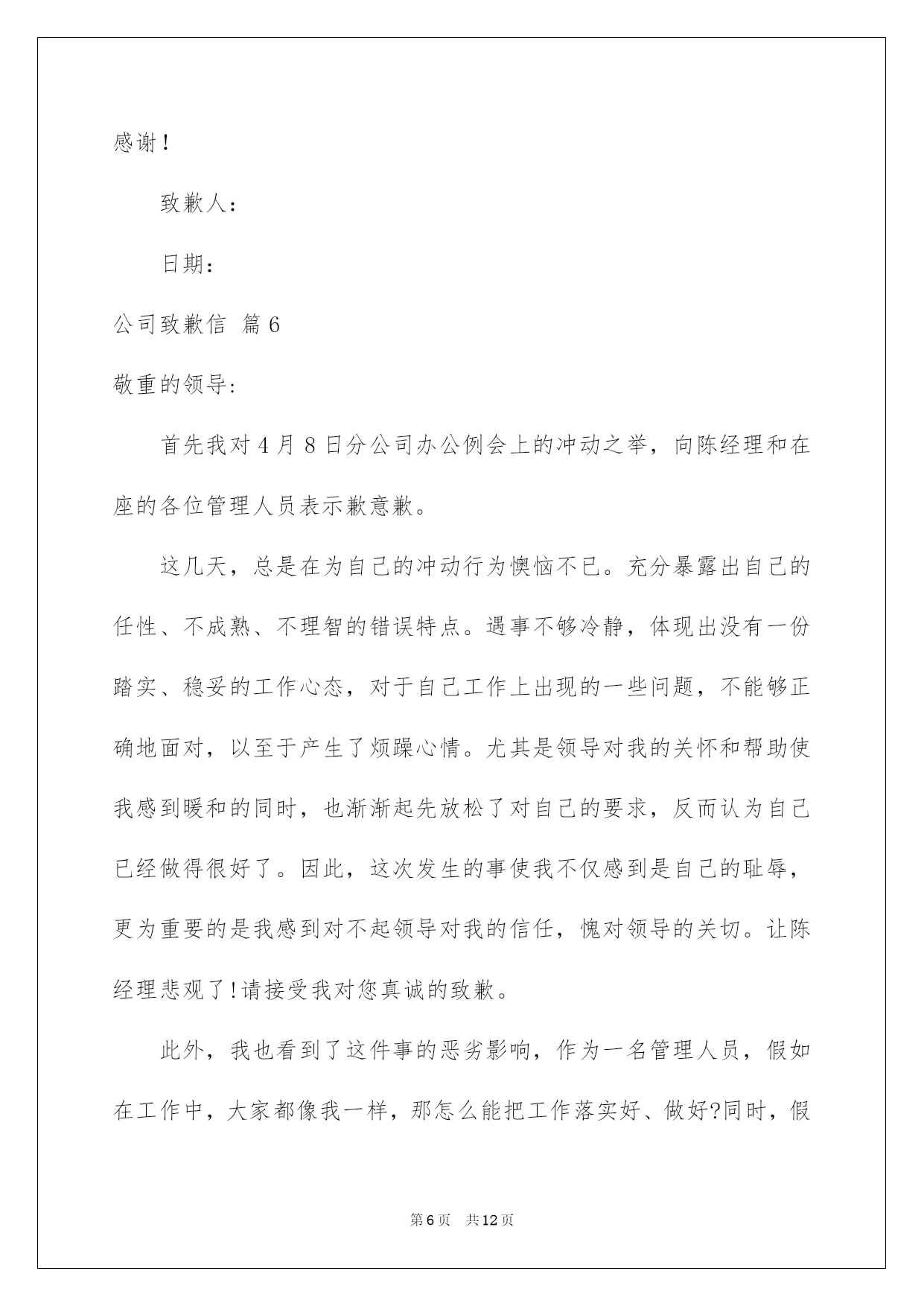 感谢！

致歉人：

日期：

公司致歉信 篇6

敬重的领导：

首先我对4月8日分公司办公例会上的冲动之举，向陈经理和在座的各位管理人员表示歉意歉。

这几天，总是在为自己的冲动行为懊恼不已。充分暴露出自己的任性、不成熟、不理智的错误特点。遇事不够冷静，体现出没有一份踏实、稳妥的工作心态，对于自己工作上出现的一些问题，不能够正确地面对，以至于产生了烦躁心情。尤其是领导对我的关怀和帮助使我感到暖和的同时，也渐渐起先放松了对自己的要求，反而认为自己已经做得很好了。因此，这次发生的事使我不仅感到是自己的耻辱，更为重要的是我感到对不起领导对我的信任，愧对领导的关切。让陈经理悲观了!请接受我对您真诚的致歉。

此外，我也看到了这件事的恶劣影响，作为一名管理人员，假如在工作中，大家都像我一样，那怎么能把工作落实好、做好?同时，假

第6页 共12页